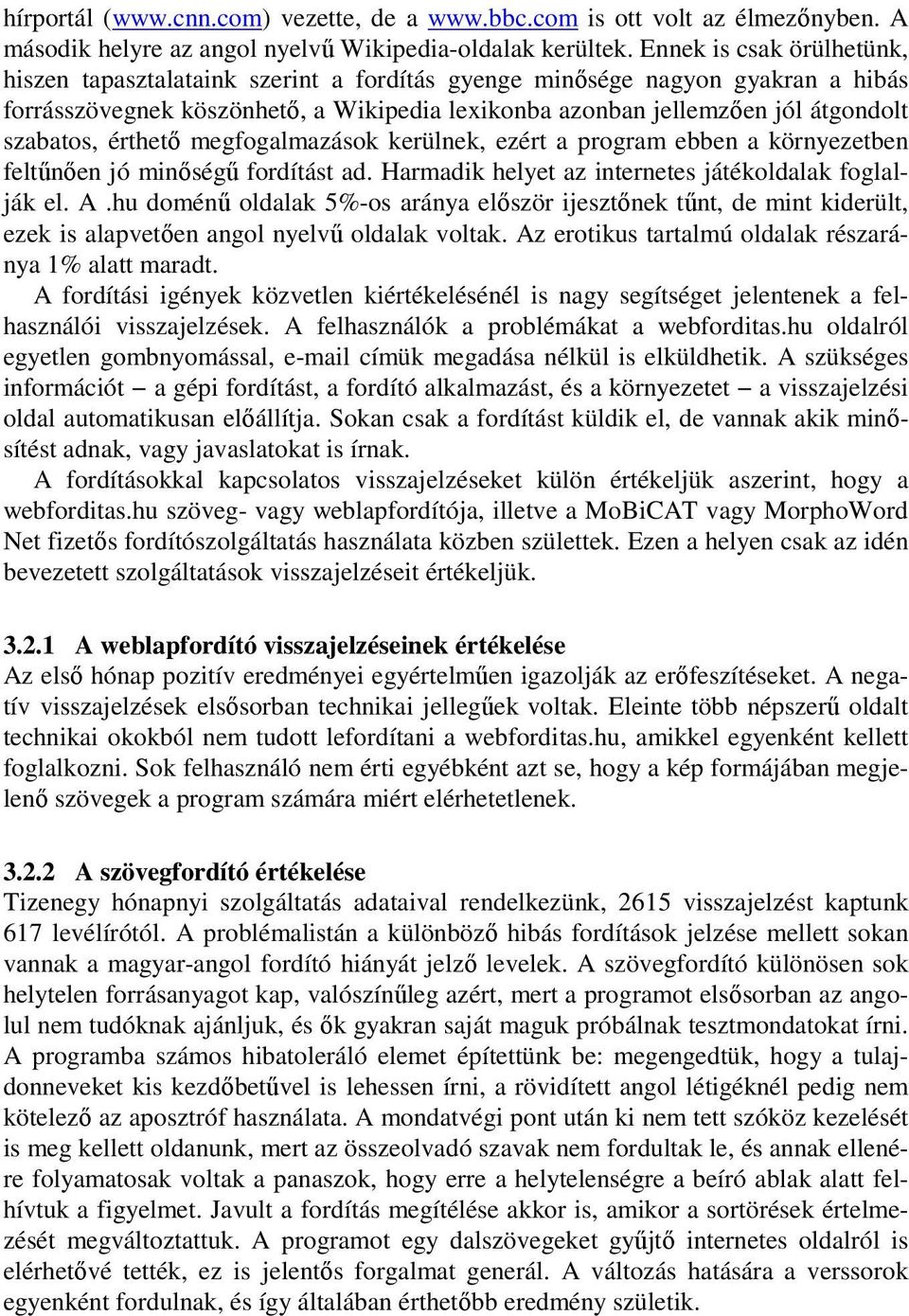 hírportál (www.cnn.com) vezette, de a www.bbc.com is ott volt az élmezőnyben. A második helyre az angol nyelvű Wikipedia-oldalak kerültek. Ennek is csak örülhetünk, hiszen tapasztalataink szerint a fordítás gyenge minősége nagyon gyakran a hibás forrásszövegnek köszönhető, a Wikipedia lexikonba azonban jellemzően jól átgondolt szabatos, érthető megfogalmazások kerülnek, ezért a program ebben a környezetben feltűnően jó minőségű fordítást ad. Harmadik helyet az internetes játékoldalak foglalják el. A .hu doménű oldalak 5%-os aránya először ijesztőnek tűnt, de mint kiderült, ezek is alapvetően angol nyelvű oldalak voltak. Az erotikus tartalmú oldalak részaránya 1% alatt maradt.

A fordítási igények közvetlen kiértékelésénél is nagy segítséget jelentenek a felhasználói visszajelzések. A felhasználók a problémákat a webforditas.hu oldalról egyetlen gombnyomással, e-mail címük megadása nélkül is elküldhetik. A szükséges információt – a gépi fordítást, a fordító alkalmazást, és a környezetet – a visszajelzési oldal automatikusan előállítja. Sokan csak a fordítást küldik el, de vannak akik minősítést adnak, vagy javaslatokat is írnak.

A fordításokkal kapcsolatos visszajelzéseket külön értékeljük aszerint, hogy a webforditas.hu szöveg- vagy weblapfordítója, illetve a MoBiCAT vagy MorphoWord Net fizetős fordítószolgáltatás használata közben születtek. Ezen a helyen csak az idén bevezetett szolgáltatások visszajelzéseit értékeljük.

3.2.1 A weblapfordító visszajelzéseinek értékelése
Az első hónap pozitív eredményei egyértelműen igazolják az erőfeszítéseket. A negatív visszajelzések elsősorban technikai jellegűek voltak. Eleinte több népszerű oldalt technikai okokból nem tudott lefordítani a webforditas.hu, amikkel egyenként kellett foglalkozni. Sok felhasználó nem érti egyébként azt se, hogy a kép formájában megjelenő szövegek a program számára miért elérhetetlenek.

3.2.2 A szövegfordító értékelése
Tizenegy hónapnyi szolgáltatás adataival rendelkezünk, 2615 visszajelzést kaptunk 617 levélírótól. A problémalistán a különböző hibás fordítások jelzése mellett sokan vannak a magyar-angol fordító hiányát jelző levelek. A szövegfordító különösen sok helytelen forrásanyagot kap, valószínűleg azért, mert a programot elsősorban az angolul nem tudóknak ajánljuk, és ők gyakran saját maguk próbálnak tesztmondatokat írni. A programba számos hibatoleráló elemet építettünk be: megengedtük, hogy a tulajdonneveket kis kezdőbetűvel is lehessen írni, a rövidített angol létigéknél pedig nem kötelező az aposztróf használata. A mondatvégi pont után ki nem tett szóköz kezelését is meg kellett oldanunk, mert az összeolvadó szavak nem fordultak le, és annak ellenére folyamatosak voltak a panaszok, hogy erre a helytelenségre a beíró ablak alatt felhívtuk a figyelmet. Javult a fordítás megítélése akkor is, amikor a sortörések értelmezését megváltoztattuk. A programot egy dalszövegeket gyűjtő internetes oldalról is elérhetővé tették, ez is jelentős forgalmat generál. A változás hatására a verssorok egyenként fordulnak, és így általában érthetőbb eredmény születik.